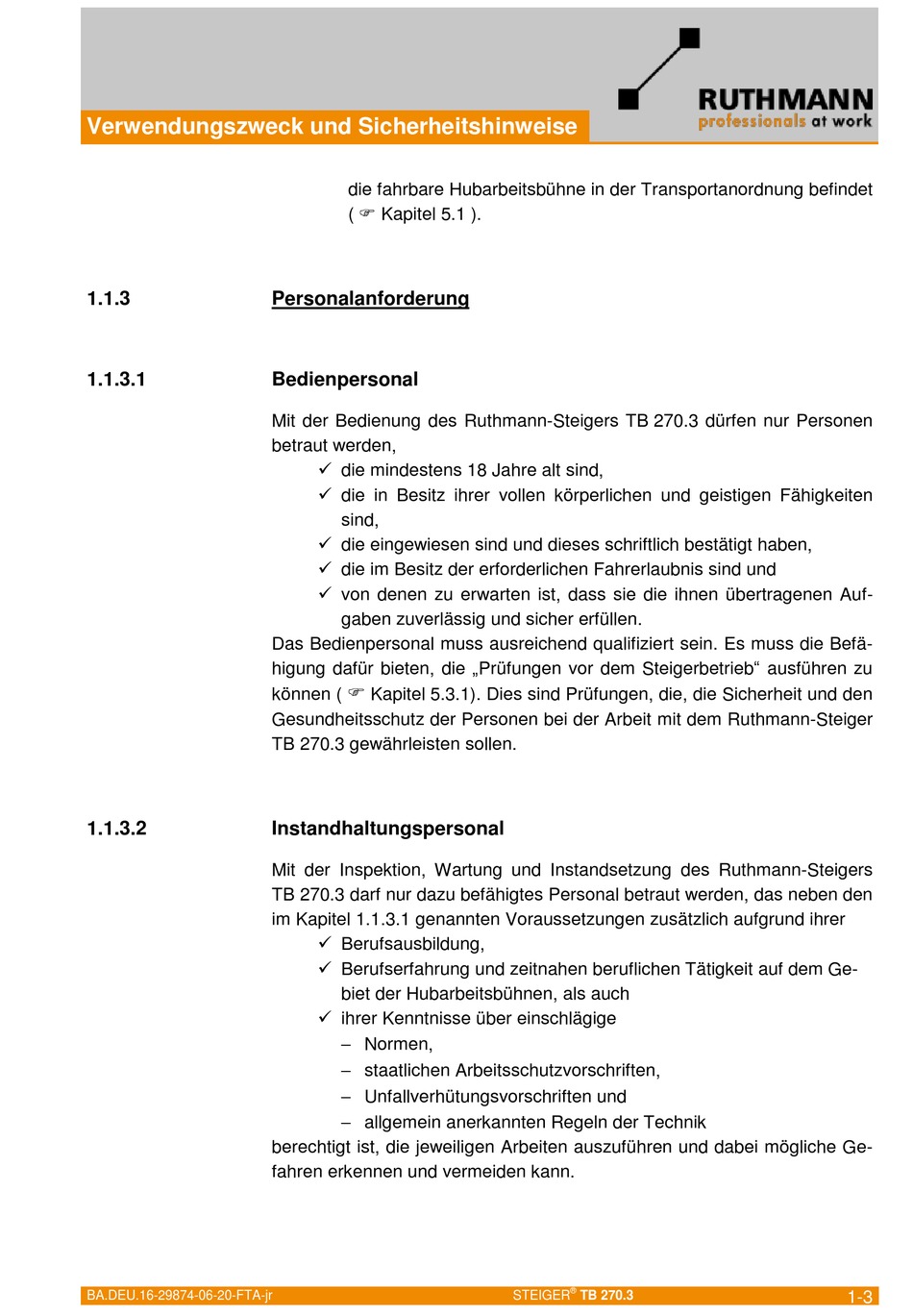 Verwendungszweck und Sicherheitshinweise

RUTHMANN
professionals at work

die fahrbare Hubarbeitsbühne in der Transportanordnung befindet ( ☞ Kapitel 5.1 ).

1.1.3 Personalanforderung

1.1.3.1 Bedienpersonal

Mit der Bedienung des Ruthmann-Steigers TB 270.3 dürfen nur Personen betraut werden,

✓ die mindestens 18 Jahre alt sind,
✓ die in Besitz ihrer vollen körperlichen und geistigen Fähigkeiten sind,
✓ die eingewiesen sind und dieses schriftlich bestätigt haben,
✓ die im Besitz der erforderlichen Fahrerlaubnis sind und
✓ von denen zu erwarten ist, dass sie die ihnen übertragenen Aufgaben zuverlässig und sicher erfüllen.

Das Bedienpersonal muss ausreichend qualifiziert sein. Es muss die Befähigung dafür bieten, die „Prüfungen vor dem Steigerbetrieb“ ausführen zu können ( ☞ Kapitel 5.3.1). Dies sind Prüfungen, die, die Sicherheit und den Gesundheitsschutz der Personen bei der Arbeit mit dem Ruthmann-Steiger TB 270.3 gewährleisten sollen.

1.1.3.2 Instandhaltungspersonal

Mit der Inspektion, Wartung und Instandsetzung des Ruthmann-Steigers TB 270.3 darf nur dazu befähigtes Personal betraut werden, das neben den im Kapitel 1.1.3.1 genannten Voraussetzungen zusätzlich aufgrund ihrer

✓ Berufsausbildung,
✓ Berufserfahrung und zeitnahen beruflichen Tätigkeit auf dem Gebiet der Hubarbeitsbühnen, als auch
✓ ihrer Kenntnisse über einschlägige
– Normen,
– staatlichen Arbeitsschutzvorschriften,
– Unfallverhütungsvorschriften und
– allgemein anerkannten Regeln der Technik

berechtigt ist, die jeweiligen Arbeiten auszuführen und dabei mögliche Gefahren erkennen und vermeiden kann.

BA.DEU.16-29874-06-20-FTA-jr STEIGER® TB 270.3 1-3